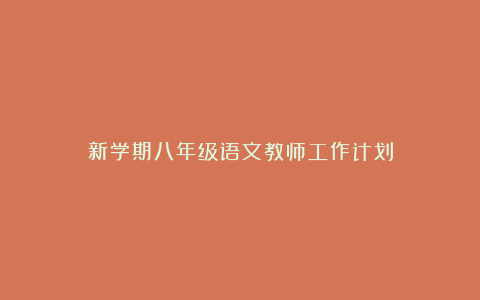 新学期八年级语文教师工作计划